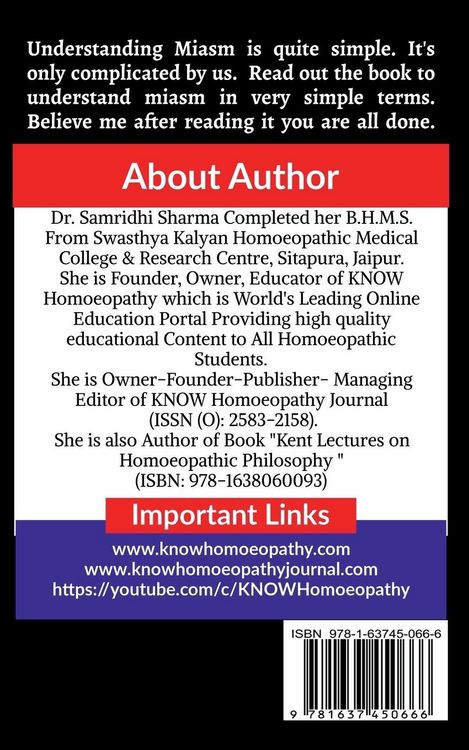 Understanding Miasm is quite simple. It's only complicated by us. Read out the book to understand miasm in very simple terms. Believe me after reading it you are all done.

About Author

Dr. Samridhi Sharma Completed her B.H.M.S. From Swasthya Kalyan Homoeopathic Medical College & Research Centre, Sitapura, Jaipur. She is Founder, Owner, Educator of KNOW Homoeopathy which is World's Leading Online Education Portal Providing high quality educational Content to All Homoeopathic Students.
She is Owner-Founder-Publisher- Managing Editor of KNOW Homoeopathy Journal (ISSN (O): 2583-2158).
She is also Author of Book "Kent Lectures on Homoeopathic Philosophy " (ISBN: 978-1638060093)

Important Links

www.knowhomoeopathy.com
www.knowhomoeopathyjournal.com
https://youtube.com/c/KNOWHomoeopathy

ISBN 978-1-63745-066-6

9 781637 450666